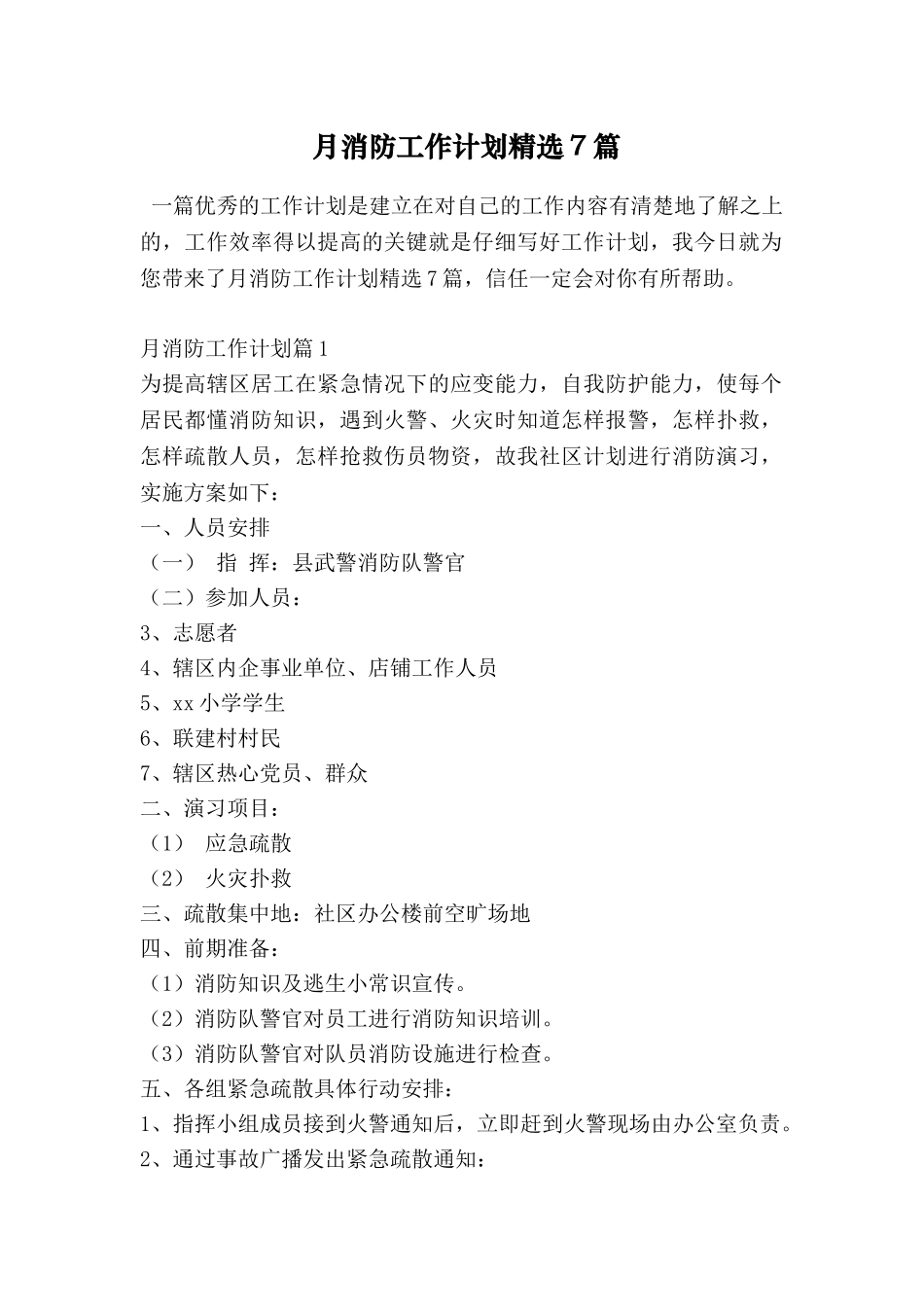 月消防工作计划精选7篇

一篇优秀的工作计划是建立在对自己的工作内容有清楚地了解之上的，工作效率得以提高的关键就是仔细写好工作计划，我今日就为您带来了月消防工作计划精选7篇，信任一定会对你有所帮助。

月消防工作计划篇1
为提高辖区居工在紧急情况下的应变能力，自我防护能力，使每个居民都懂消防知识，遇到火警、火灾时知道怎样报警，怎样扑救，怎样疏散人员，怎样抢救伤员物资，故我社区计划进行消防演习，实施方案如下：
一、人员安排
（一） 指 挥：县武警消防队警官
（二）参加人员：
3、志愿者
4、辖区内企事业单位、店铺工作人员
5、xx小学学生
6、联建村村民
7、辖区热心党员、群众
二、演习项目：
（1） 应急疏散
（2） 火灾扑救
三、疏散集中地：社区办公楼前空旷场地
四、前期准备：
（1）消防知识及逃生小常识宣传。
（2）消防队警官对员工进行消防知识培训。
（3）消防队警官对队员消防设施进行检查。
五、各组紧急疏散具体行动安排：
1、指挥小组成员接到火警通知后，立即赶到火警现场由办公室负责。
2、通过事故广播发出紧急疏散通知：